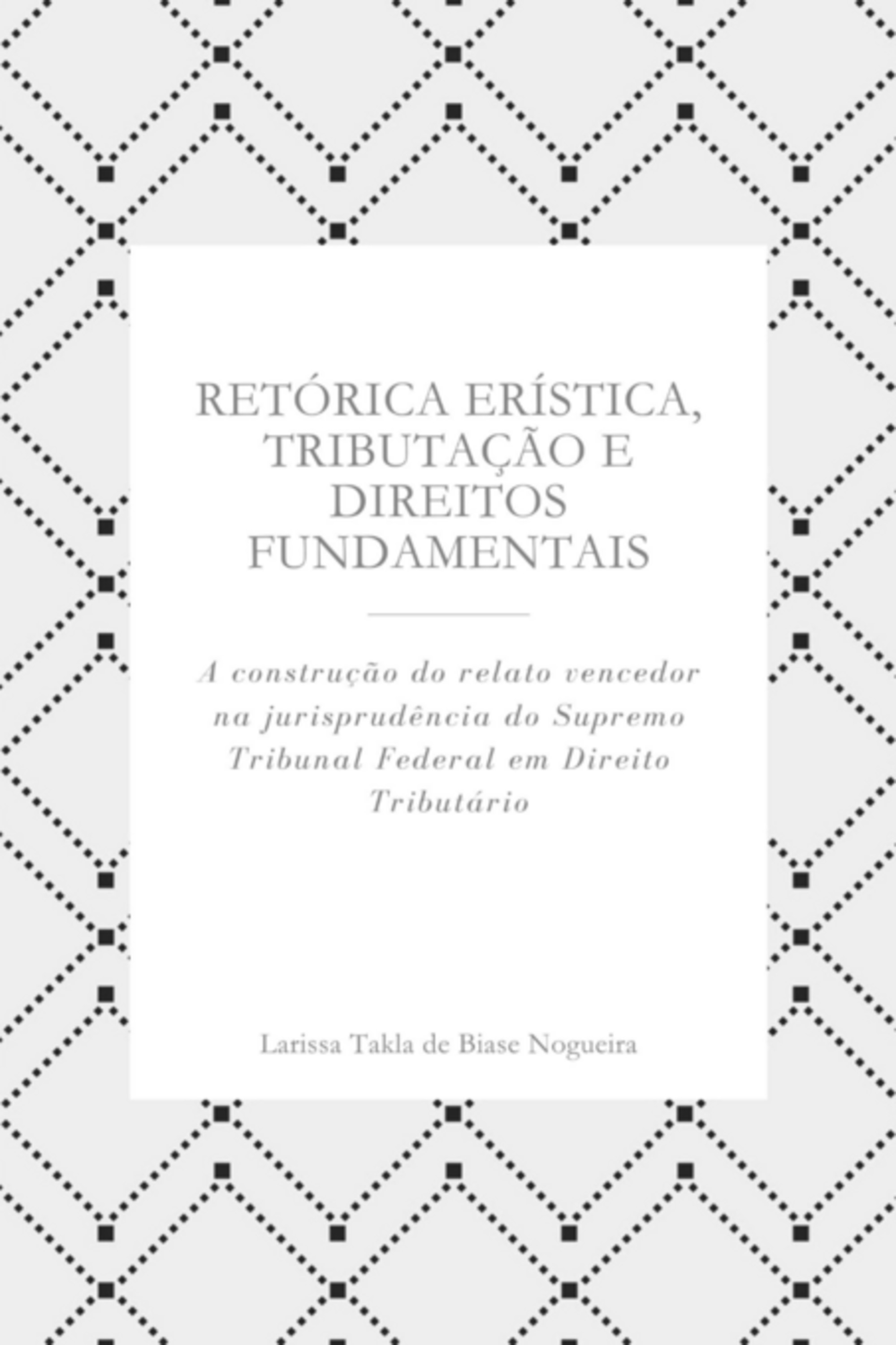 RETÓRICA ERÍSTICA, TRIBUTAÇÃO E DIREITOS FUNDAMENTAIS

A construção do relato vencedor na jurisprudência do Supremo Tribunal Federal em Direito Tributário

Larissa Takla de Biase Nogueira